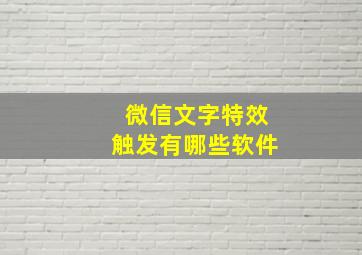 微信文字特效
触发有哪些软件